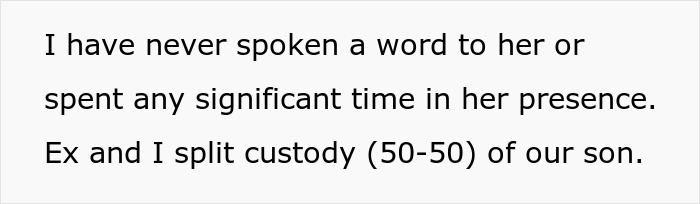 I have never spoken a word to her or spent any significant time in her presence. Ex and I split custody (50-50) of our son.